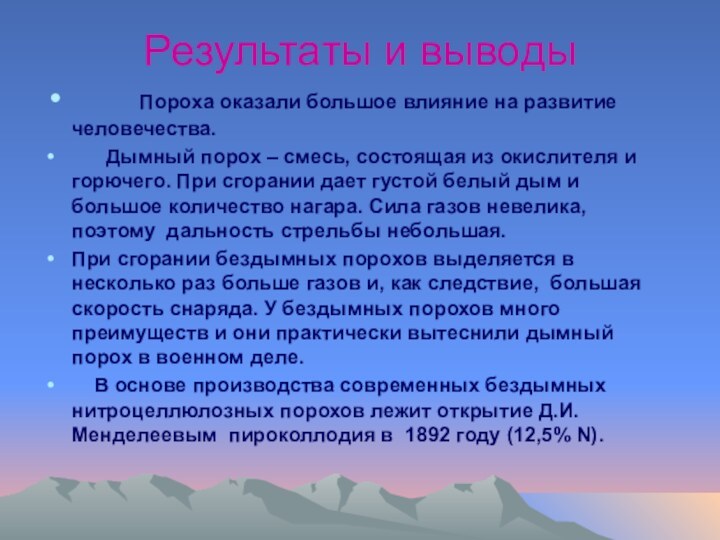 Результаты и выводы

• Пороха оказали большое влияние на развитие человечества.

• Дымный порох – смесь, состоящая из окислителя и горючего. При сгорании дает густой белый дым и большое количество нагара. Сила газов невелика, поэтому дальность стрельбы небольшая.

• При сгорании бездымных порохов выделяется в несколько раз больше газов и, как следствие, большая скорость снаряда. У бездымных порохов много преимуществ и они практически вытеснили дымный порох в военном деле.

• В основе производства современных бездымных нитроцеллюлозных порохов лежит открытие Д.И. Менделеевым пироколлодия в 1892 году (12,5% N).